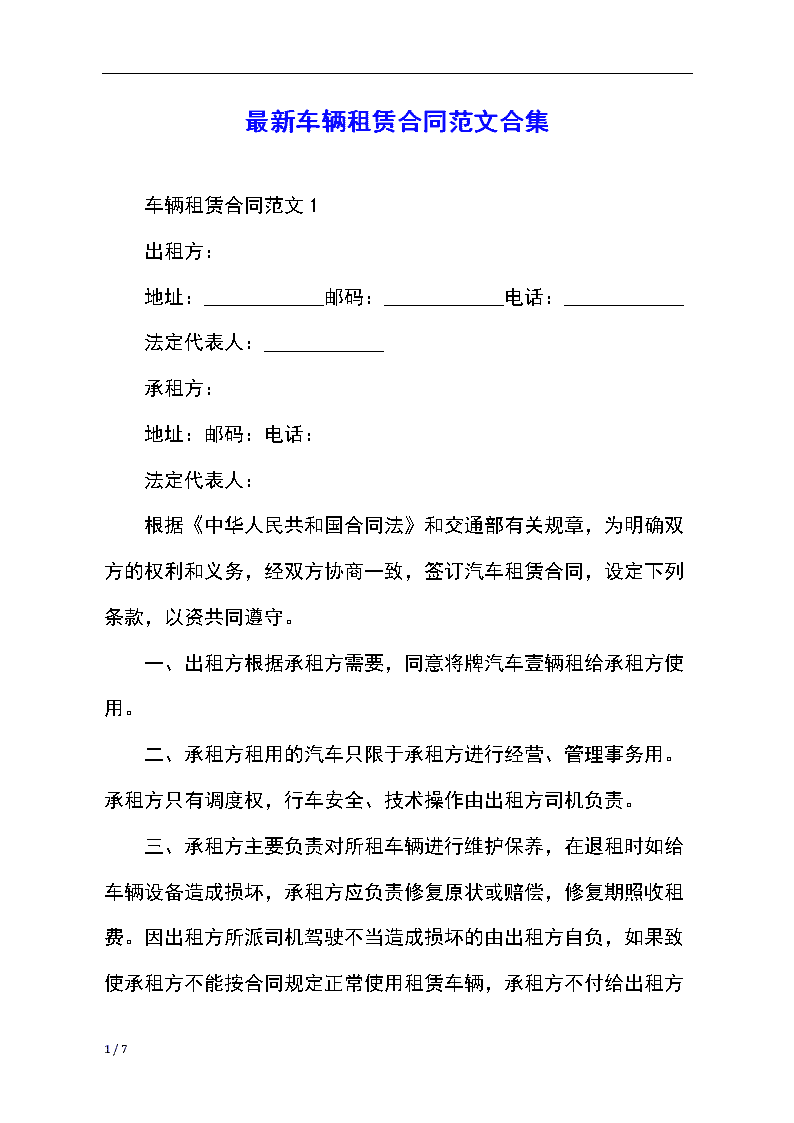 最新车辆租赁合同范文合集

车辆租赁合同范文 1

出租方：

地址：____________邮码：____________电话：____________

法定代表人：____________

承租方：

地址：邮码：电话：

法定代表人：

根据《中华人民共和国合同法》和交通部有关规章，为明确双方的权利和义务，经双方协商一致，签订汽车租赁合同，设定下列条款，以资共同遵守。

一、出租方根据承租方需要，同意将牌汽车壹辆租给承租方使用。

二、承租方租用的汽车只限于承租方进行经营、管理事务用。承租方只有调度权，行车安全、技术操作由出租方司机负责。

三、承租方主要负责对所租车辆进行维护保养，在退租时如给车辆设备造成损坏，承租方应负责修复原状或赔偿，修复期照收租费。因出租方所派司机驾驶不当造成损坏的由出租方自负，如果致使承租方不能按合同规定正常使用租赁车辆，承租方不付给出租方

1 / 7